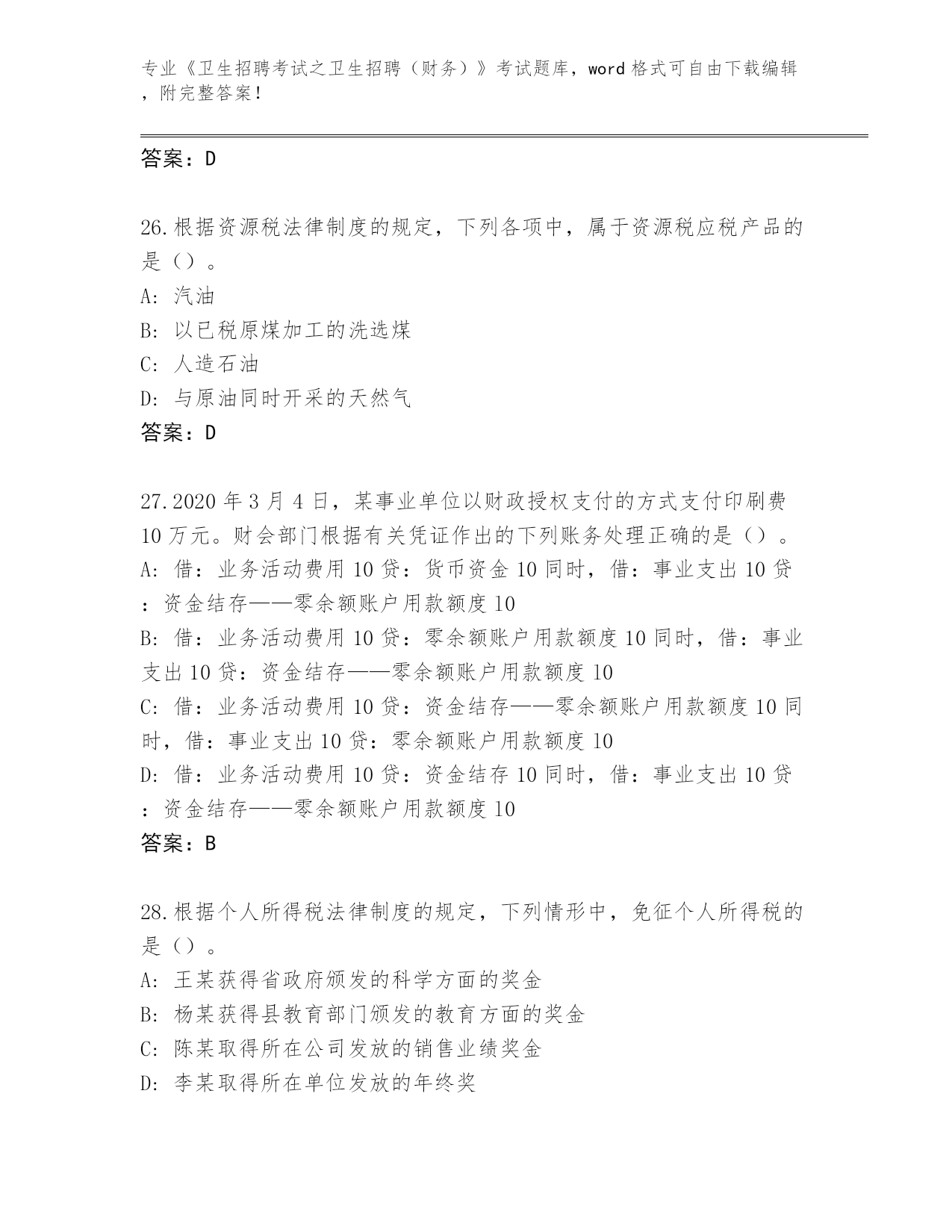 专业《卫生招聘考试之卫生招聘（财务）》考试题库，word 格式可自由下载编辑，附完整答案！

答案：D

26.根据资源税法律制度的规定，下列各项中，属于资源税应税产品的是（）。
A: 汽油
B: 以已税原煤加工的洗选煤
C: 人造石油
D: 与原油同时开采的天然气
答案：D

27.2020 年 3 月 4 日，某事业单位以财政授权支付的方式支付印刷费 10 万元。财会部门根据有关凭证作出的下列账务处理正确的是（）。
A: 借：业务活动费用 10 贷：货币资金 10 同时，借：事业支出 10 贷：资金结存——零余额账户用款额度 10
B: 借：业务活动费用 10 贷：零余额账户用款额度 10 同时，借：事业支出 10 贷：资金结存——零余额账户用款额度 10
C: 借：业务活动费用 10 贷：资金结存——零余额账户用款额度 10 同时，借：事业支出 10 贷：零余额账户用款额度 10
D: 借：业务活动费用 10 贷：资金结存 10 同时，借：事业支出 10 贷：资金结存——零余额账户用款额度 10
答案：B

28.根据个人所得税法律制度的规定，下列情形中，免征个人所得税的是（）。
A: 王某获得省政府颁发的科学方面的奖金
B: 杨某获得县教育部门颁发的教育方面的奖金
C: 陈某取得所在公司发放的销售业绩奖金
D: 李某取得所在单位发放的年终奖